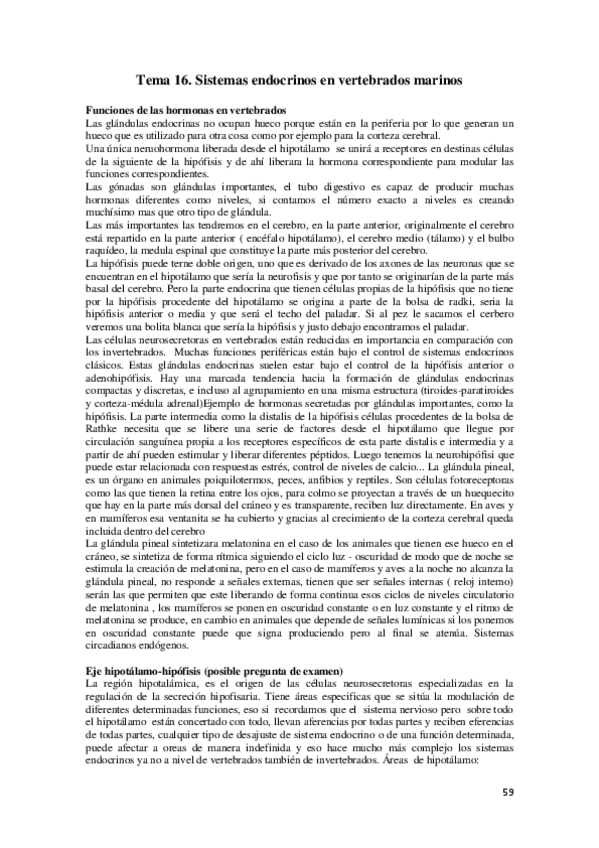 Tema 16. Sistemas endocrinos en vertebrados marinos

Funciones de las hormonas en vertebrados
Las glándulas endocrinas no ocupan hueco porque están en la periferia por lo que generan un hueco que es utilizado para otra cosa como por ejemplo para la corteza cerebral.
Una única neruohormona liberada desde el hipotálamo se unirá a receptores en destinas células de la siguiente de la hipófisis y de ahí liberara la hormona correspondiente para modular las funciones correspondientes.
Las gónadas son glándulas importantes, el tubo digestivo es capaz de producir muchas hormonas diferentes como niveles, si contamos el número exacto a niveles es creando muchísimo mas que otro tipo de glándula.
Las más importantes las tendremos en el cerebro, en la parte anterior, originalmente el cerebro está repartido en la parte anterior ( encéfalo hipotálamo), el cerebro medio (tálamo) y el bulbo raquídeo, la medula espinal que constituye la parte más posterior del cerebro.
La hipófisis puede terne doble origen, uno que es derivado de los axones de las neuronas que se encuentran en el hipotálamo que sería la neurofisis y que por tanto se originarían de la parte más basal del cerebro. Pero la parte endocrina que tienen células propias de la hipófisis que no tiene por la hipófisis procedente del hipotálamo se origina a parte de la bolsa de radki, seria la hipófisis anterior o media y que será el techo del paladar. Si al pez le sacamos el cerbero veremos una bolita blanca que sería la hipófisis y justo debajo encontramos el paladar.
Las células neurosecretoras en vertebrados están reducidas en importancia en comparación con los invertebrados. Muchas funciones periféricas están bajo el control de sistemas endocrinos clásicos. Estas glándulas endocrinas suelen estar bajo el control de la hipófisis anterior o adenohipófisis. Hay una marcada tendencia hacia la formación de glándulas endocrinas compactas y discretas, e incluso al agrupamiento en una misma estructura (tiroides-paratiroides y corteza-médula adrenal)Ejemplo de hormonas secretadas por glándulas importantes, como la hipófisis. La parte intermedia como la distalis de la hipófisis células procedentes de la bolsa de Rathke necesita que se libere una serie de factores desde el hipotálamo que llegue por circulación sanguínea propia a los receptores específicos de esta parte distalis e intermedia y a partir de ahí pueden estimular y liberar diferentes péptidos. Luego tenemos la neurohipófisi que puede estar relacionada con respuestas estrés, control de niveles de calcio... La glándula pineal, es un órgano en animales poiquilotermos, peces, anfibios y reptiles. Son células fotoreceptoras como las que tienen la retina entre los ojos, para colmo se proyectan a través de un huequecito que hay en la parte más dorsal del cráneo y es transparente, reciben luz directamente. En aves y en mamíferos esa ventanita se ha cubierto y gracias al crecimiento de la corteza cerebral queda incluida dentro del cerebro
La glándula pineal sintetizara melatonina en el caso de los animales que tienen ese hueco en el cráneo, se sintetiza de forma rítmica siguiendo el ciclo luz - oscuridad de modo que de noche se estimula la creación de melatonina, pero en el caso de mamíferos y aves a la noche no alcanza la glándula pineal, no responde a señales externas, tienen que ser señales internas ( reloj interno) serán las que permiten que este liberando de forma continua esos ciclos de niveles circulatorio de melatonina , los mamíferos se ponen en oscuridad constante o en luz constante y el ritmo de melatonina se produce, en cambio en animales que depende de señales lumínicas si los ponemos en oscuridad constante puede que signa produciendo pero al final se atenúa. Sistemas circadianos endógenos.

Eje hipotálamo-hipófisis (posible pregunta de examen)
La región hipotalámica, es el origen de las células neurosecretoras especializadas en la regulación de la secreción hipofisaria. Tiene áreas especificas que se sitúa la modulación de diferentes determinadas funciones, eso si recordamos que el sistema nervioso pero sobre todo el hipotálamo están concertado con todo, llevan aferencias por todas partes y reciben eferencias de todas partes, cualquier tipo de desajuste de sistema endocrino o de una función determinada, puede afectar a oreas de manera indefinida y eso hace mucho más complejo los sistemas endocrinos ya no a nivel de vertebrados también de invertebrados. Áreas de hipotálamo:

59